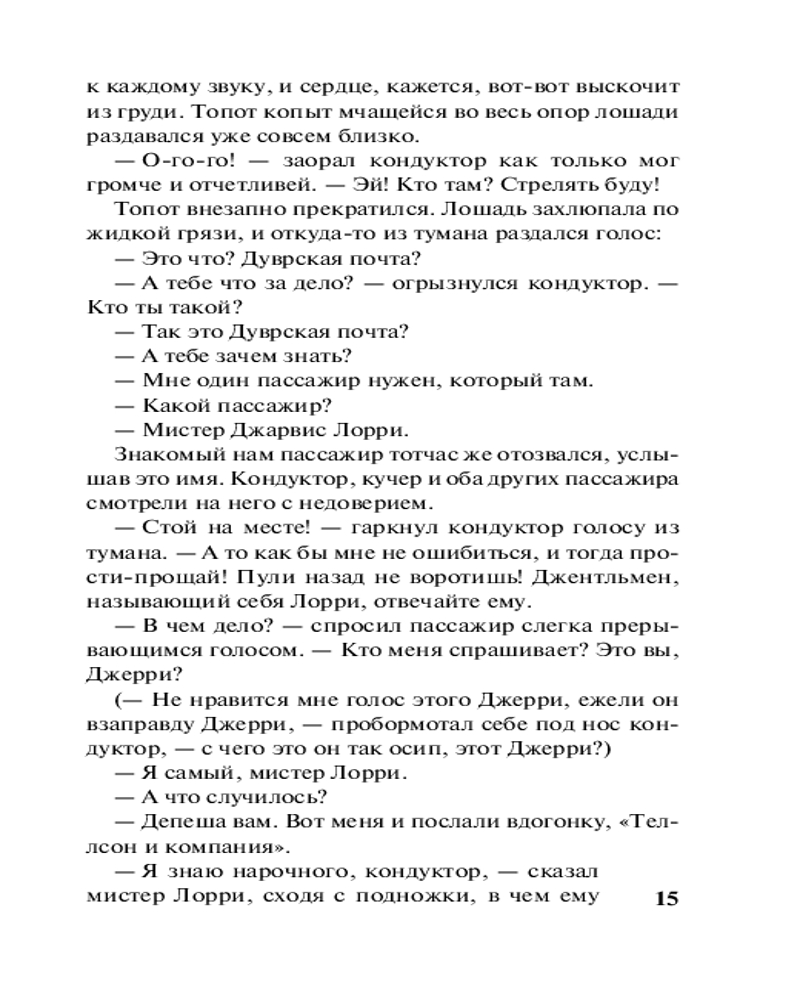 к каждому звуку, и сердце, кажется, вот-вот выскочит из груди. Топот копыт мчащейся во весь опор лошади раздавался уже совсем близко.

— О-го-го! — заорал кондуктор как только мог громче и отчетливей. — Эй! Кто там? Стрелять буду!

Топот внезапно прекратился. Лошадь захлюпала по жидкой грязи, и откуда-то из тумана раздался голос:

— Это что? Дуврская почта?

— А тебе что за дело? — огрызнулся кондуктор. — Кто ты такой?

— Так это Дуврская почта?

— А тебе зачем знать?

— Мне один пассажир нужен, который там.

— Какой пассажир?

— Мистер Джарвис Лорри.

Знакомый нам пассажир тотчас же отозвался, услышав это имя. Кондуктор, кучер и оба других пассажира смотрели на него с недоверием.

— Стой на месте! — гаркнул кондуктор голосу из тумана. — А то как бы мне не ошибиться, и тогда прости-прощай! Пули назад не воротишь! Джентльмен, называющий себя Лорри, отвечайте ему.

— В чем дело? — спросил пассажир слегка прерывающимся голосом. — Кто меня спрашивает? Это вы, Джерри?

(— Не нравится мне голос этого Джерри, ежели он взаправду Джерри, — пробормотал себе под нос кондуктор, — с чего это он так осип, этот Джерри?)

— Я самый, мистер Лорри.

— А что случилось?

— Депеша вам. Вот меня и послали вдогонку, «Теллсон и компания».

— Я знаю нарочного, кондуктор, — сказал мистер Лорри, сходя с подножки, в чем ему

15